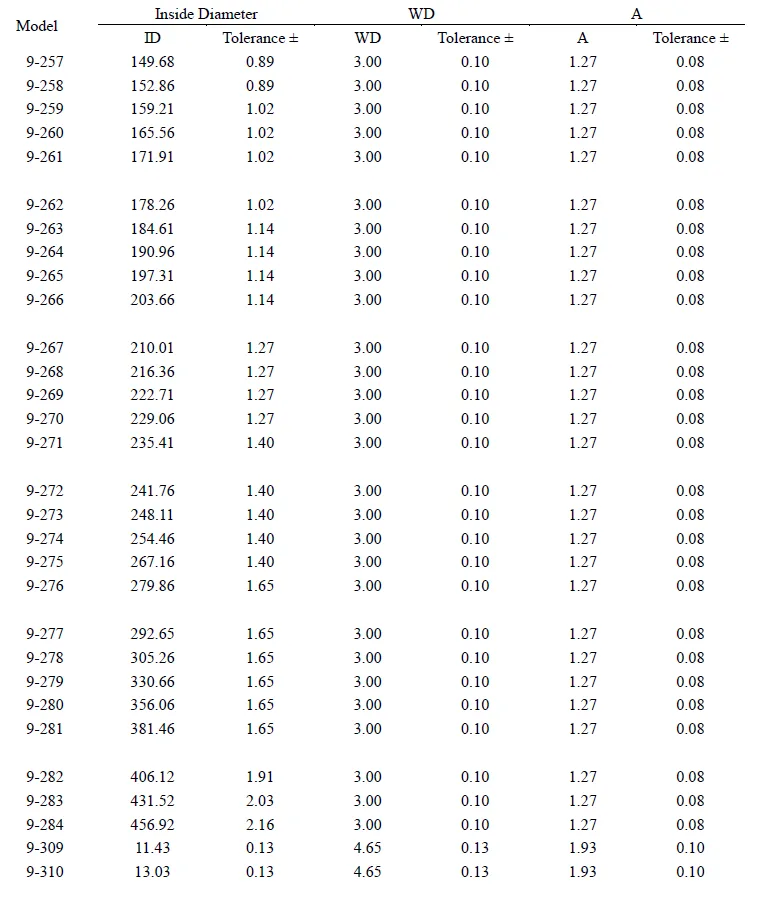 | Model | Inside Diameter | | WD | | A | |
|---|---|---|---|---|---|---|
| | ID | Tolerance ± | WD | Tolerance ± | A | Tolerance ± |
| 9-257 | 149.68 | 0.89 | 3.00 | 0.10 | 1.27 | 0.08 |
| 9-258 | 152.86 | 0.89 | 3.00 | 0.10 | 1.27 | 0.08 |
| 9-259 | 159.21 | 1.02 | 3.00 | 0.10 | 1.27 | 0.08 |
| 9-260 | 165.56 | 1.02 | 3.00 | 0.10 | 1.27 | 0.08 |
| 9-261 | 171.91 | 1.02 | 3.00 | 0.10 | 1.27 | 0.08 |
| 9-262 | 178.26 | 1.02 | 3.00 | 0.10 | 1.27 | 0.08 |
| 9-263 | 184.61 | 1.14 | 3.00 | 0.10 | 1.27 | 0.08 |
| 9-264 | 190.96 | 1.14 | 3.00 | 0.10 | 1.27 | 0.08 |
| 9-265 | 197.31 | 1.14 | 3.00 | 0.10 | 1.27 | 0.08 |
| 9-266 | 203.66 | 1.14 | 3.00 | 0.10 | 1.27 | 0.08 |
| 9-267 | 210.01 | 1.27 | 3.00 | 0.10 | 1.27 | 0.08 |
| 9-268 | 216.36 | 1.27 | 3.00 | 0.10 | 1.27 | 0.08 |
| 9-269 | 222.71 | 1.27 | 3.00 | 0.10 | 1.27 | 0.08 |
| 9-270 | 229.06 | 1.27 | 3.00 | 0.10 | 1.27 | 0.08 |
| 9-271 | 235.41 | 1.40 | 3.00 | 0.10 | 1.27 | 0.08 |
| 9-272 | 241.76 | 1.40 | 3.00 | 0.10 | 1.27 | 0.08 |
| 9-273 | 248.11 | 1.40 | 3.00 | 0.10 | 1.27 | 0.08 |
| 9-274 | 254.46 | 1.40 | 3.00 | 0.10 | 1.27 | 0.08 |
| 9-275 | 267.16 | 1.40 | 3.00 | 0.10 | 1.27 | 0.08 |
| 9-276 | 279.86 | 1.65 | 3.00 | 0.10 | 1.27 | 0.08 |
| 9-277 | 292.65 | 1.65 | 3.00 | 0.10 | 1.27 | 0.08 |
| 9-278 | 305.26 | 1.65 | 3.00 | 0.10 | 1.27 | 0.08 |
| 9-279 | 330.66 | 1.65 | 3.00 | 0.10 | 1.27 | 0.08 |
| 9-280 | 356.06 | 1.65 | 3.00 | 0.10 | 1.27 | 0.08 |
| 9-281 | 381.46 | 1.65 | 3.00 | 0.10 | 1.27 | 0.08 |
| 9-282 | 406.12 | 1.91 | 3.00 | 0.10 | 1.27 | 0.08 |
| 9-283 | 431.52 | 2.03 | 3.00 | 0.10 | 1.27 | 0.08 |
| 9-284 | 456.92 | 2.16 | 3.00 | 0.10 | 1.27 | 0.08 |
| 9-309 | 11.43 | 0.13 | 4.65 | 0.13 | 1.93 | 0.10 |
| 9-310 | 13.03 | 0.13 | 4.65 | 0.13 | 1.93 | 0.10 |